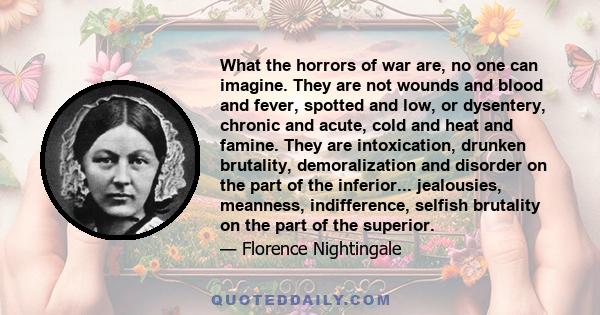 What the horrors of war are, no one can imagine. They are not wounds and blood and fever, spotted and low, or dysentery, chronic and acute, cold and heat and famine. They are intoxication, drunken brutality, demoralization and disorder on the part of the inferior... jealousies, meanness, indifference, selfish brutality on the part of the superior.

— Florence Nightingale

QUOTEDDAILY.COM